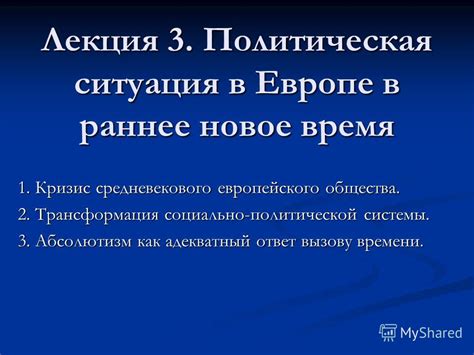 Лекция 3. Политическая ситуация в Европе в раннее новое время

1. Кризис средневекового европейского общества.

2. Трансформация социально-политической системы.

3. Абсолютизм как адекватный ответ вызову времени.

MyShared